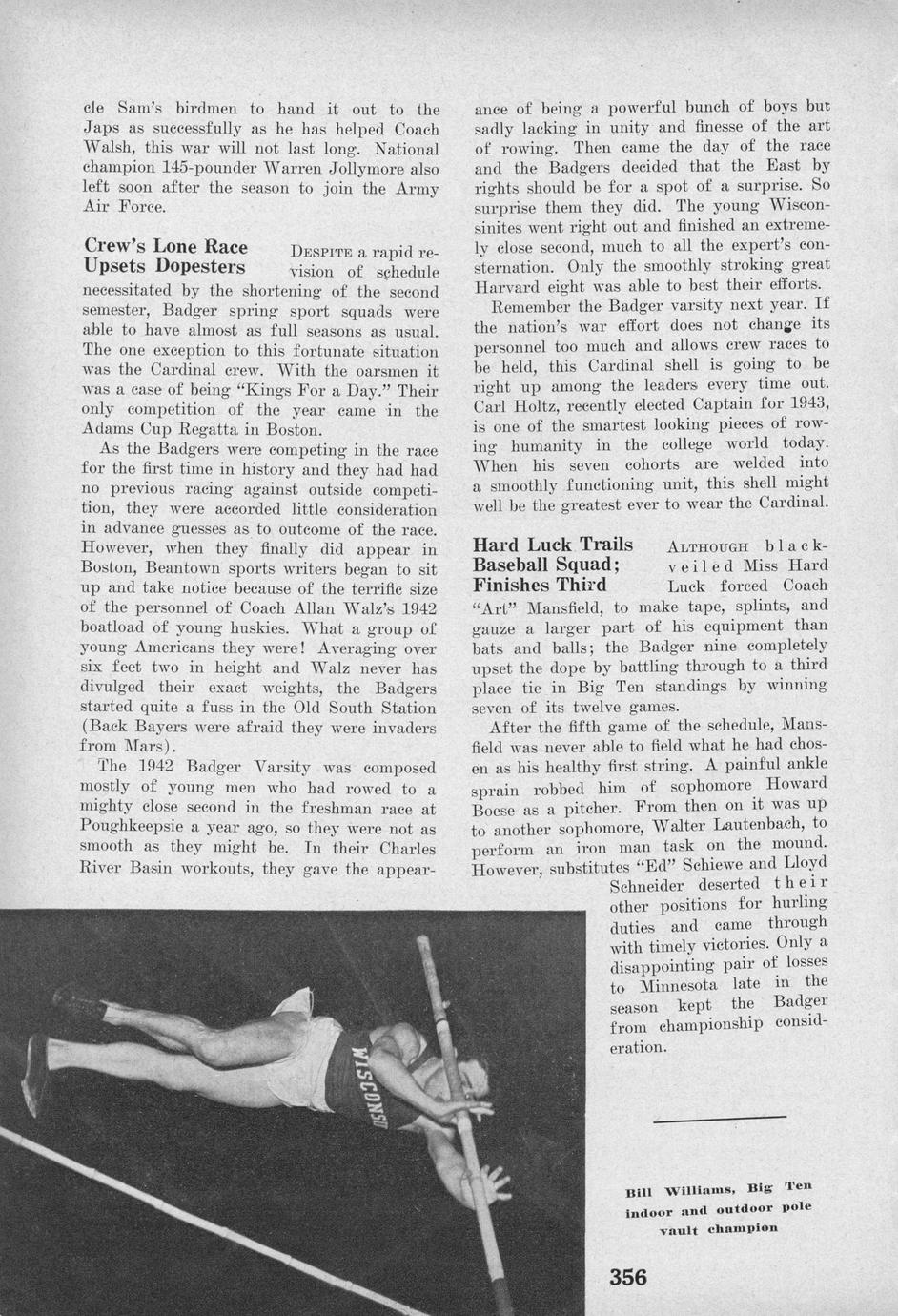 cle Sam's birdmen to hand it out to the Japs as successfully as he has helped Coach Walsh, this war will not last long. National champion 145-pounder Warren Jollymore also left soon after the season to join the Army Air Force.

Crew's Lone Race Upsets Dopesters

DESPITE a rapid revision of schedule necessitated by the shortening of the second semester, Badger spring sport squads were able to have almost as full seasons as usual. The one exception to this fortunate situation was the Cardinal crew. With the oarsmen it was a case of being "Kings For a Day." Their only competition of the year came in the Adams Cup Regatta in Boston.

As the Badgers were competing in the race for the first time in history and they had had no previous racing against outside competition, they were accorded little consideration in advance guesses as to outcome of the race. However, when they finally did appear in Boston, Beantown sports writers began to sit up and take notice because of the terrific size of the personnel of Coach Allan Walz's 1942 boatload of young huskies. What a group of young Americans they were! Averaging over six feet two in height and Walz never has divulged their exact weights, the Badgers started quite a fuss in the Old South Station (Back Bayers were afraid they were invaders from Mars).

The 1942 Badger Varsity was composed mostly of young men who had rowed to a mighty close second in the freshman race at Poughkeepsie a year ago, so they were not as smooth as they might be. In their Charles River Basin workouts, they gave the appearance of being a powerful bunch of boys but sadly lacking in unity and finesse of the art of rowing. Then came the day of the race and the Badgers decided that the East by rights should be for a spot of a surprise. So surprise them they did. The young Wisconsinites went right out and finished an extremely close second, much to all the expert's consternation. Only the smoothly stroking great Harvard eight was able to best their efforts.

Remember the Badger varsity next year. If the nation's war effort does not change its personnel too much and allows crew races to be held, this Cardinal shell is going to be right up among the leaders every time out. Carl Holtz, recently elected Captain for 1943, is one of the smartest looking pieces of rowing humanity in the college world today. When his seven cohorts are welded into a smoothly functioning unit, this shell might well be the greatest ever to wear the Cardinal.

Hard Luck Trails Baseball Squad; Finishes Third

ALTHOUGH black-veiled Miss Hard Luck forced Coach "Art" Mansfield, to make tape, splints, and gauze a larger part of his equipment than bats and balls; the Badger nine completely upset the dope by battling through to a third place tie in Big Ten standings by winning seven of its twelve games.

After the fifth game of the schedule, Mansfield was never able to field what he had chosen as his healthy first string. A painful ankle sprain robbed him of sophomore Howard Boese as a pitcher. From then on it was up to another sophomore, Walter Lautenbach, to perform an iron man task on the mound. However, substitutes "Ed" Schiewe and Lloyd Schneider deserted their other positions for hurling duties and came through with timely victories. Only a disappointing pair of losses to Minnesota late in the season kept the Badger from championship consideration.

WISCONSIN

Bill Williams, Big Ten indoor and outdoor pole vault champion

356